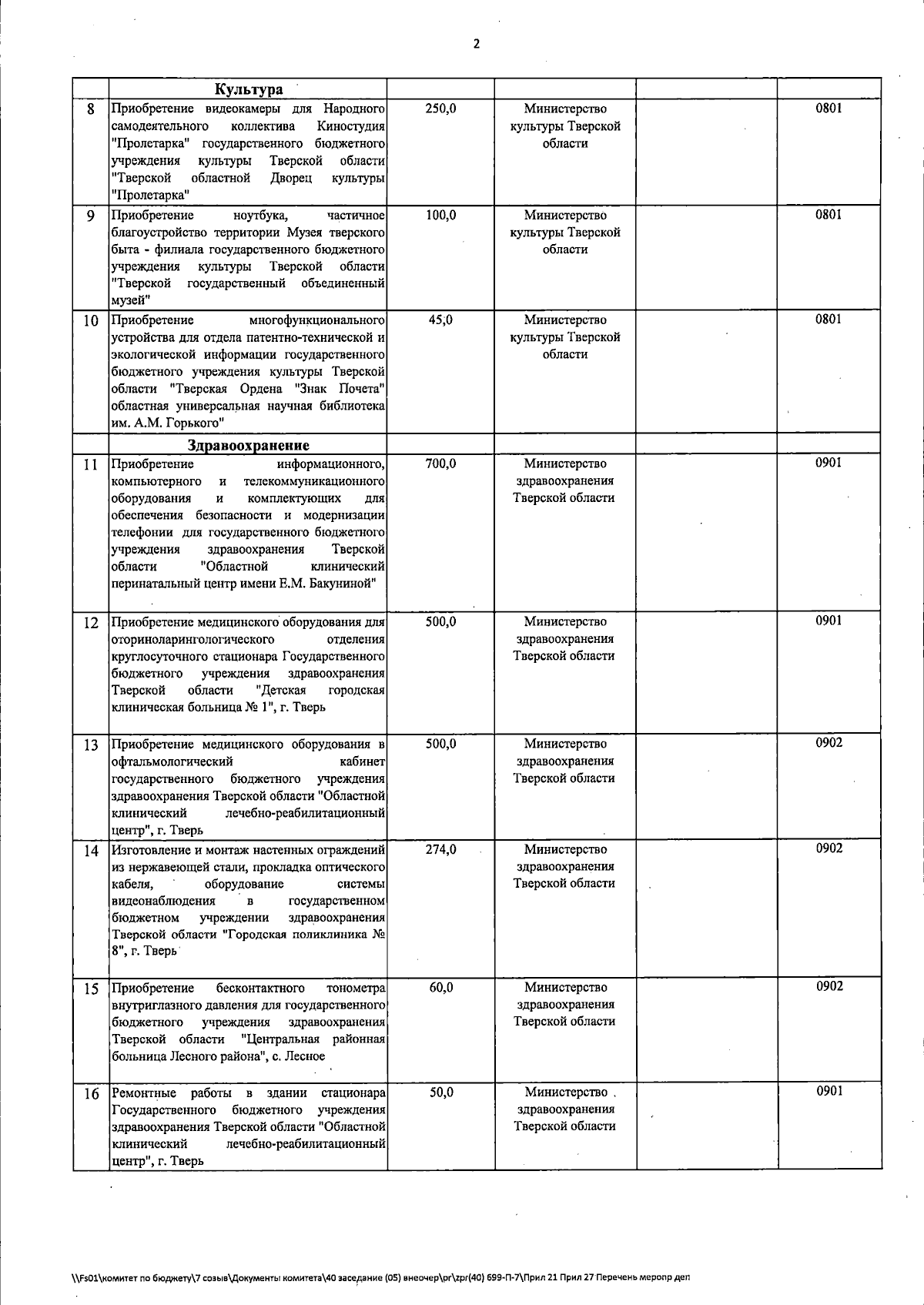 2

|  | Культура |  |  |  |  |
|---|---|---|---|---|---|
| 8 | Приобретение видеокамеры для Народного самодеятельного коллектива Киностудия "Пролетарка" государственного бюджетного учреждения культуры Тверской области "Тверской областной Дворец культуры "Пролетарка" | 250,0 | Министерство культуры Тверской области |  | 0801 |
| 9 | Приобретение ноутбука, частичное благоустройство территории Музея тверского быта - филиала государственного бюджетного учреждения культуры Тверской области "Тверской государственный объединенный музей" | 100,0 | Министерство культуры Тверской области |  | 0801 |
| 10 | Приобретение многофункционального устройства для отдела патентно-технической и экологической информации государственного бюджетного учреждения культуры Тверской области "Тверская Ордена "Знак Почета" областная универсальная научная библиотека им. А.М. Горького" | 45,0 | Министерство культуры Тверской области |  | 0801 |
|  | Здравоохранение |  |  |  |  |
| 11 | Приобретение информационного, компьютерного и телекоммуникационного оборудования и комплектующих для обеспечения безопасности и модернизации телефонии для государственного бюджетного учреждения здравоохранения Тверской области "Областной клинический перинатальный центр имени Е.М. Бакуниной" | 700,0 | Министерство здравоохранения Тверской области |  | 0901 |
| 12 | Приобретение медицинского оборудования для оториноларингологического отделения круглосуточного стационара Государственного бюджетного учреждения здравоохранения Тверской области "Детская городская клиническая больница № 1", г. Тверь | 500,0 | Министерство здравоохранения Тверской области |  | 0901 |
| 13 | Приобретение медицинского оборудования в офтальмологический кабинет государственного бюджетного учреждения здравоохранения Тверской области "Областной клинический лечебно-реабилитационный центр", г. Тверь | 500,0 | Министерство здравоохранения Тверской области |  | 0902 |
| 14 | Изготовление и монтаж настенных ограждений из нержавеющей стали, прокладка оптического кабеля, оборудование системы видеонаблюдения в государственном бюджетном учреждении здравоохранения Тверской области "Городская поликлиника № 8", г. Тверь | 274,0 | Министерство здравоохранения Тверской области |  | 0902 |
| 15 | Приобретение бесконтактного тонометра внутриглазного давления для государственного бюджетного учреждения здравоохранения Тверской области "Центральная районная больница Лесного района", с. Лесное | 60,0 | Министерство здравоохранения Тверской области |  | 0902 |
| 16 | Ремонтные работы в здании стационара Государственного бюджетного учреждения здравоохранения Тверской области "Областной клинический лечебно-реабилитационный центр", г. Тверь | 50,0 | Министерство здравоохранения Тверской области |  | 0901 |

\\Fs01\комитет по бюджету\7 созыв\Документы комитета\40 заседание (05) внеочер\pr\zpr(40) 699-П-7\Прил 21 Прил 27 Перечень меропр деп